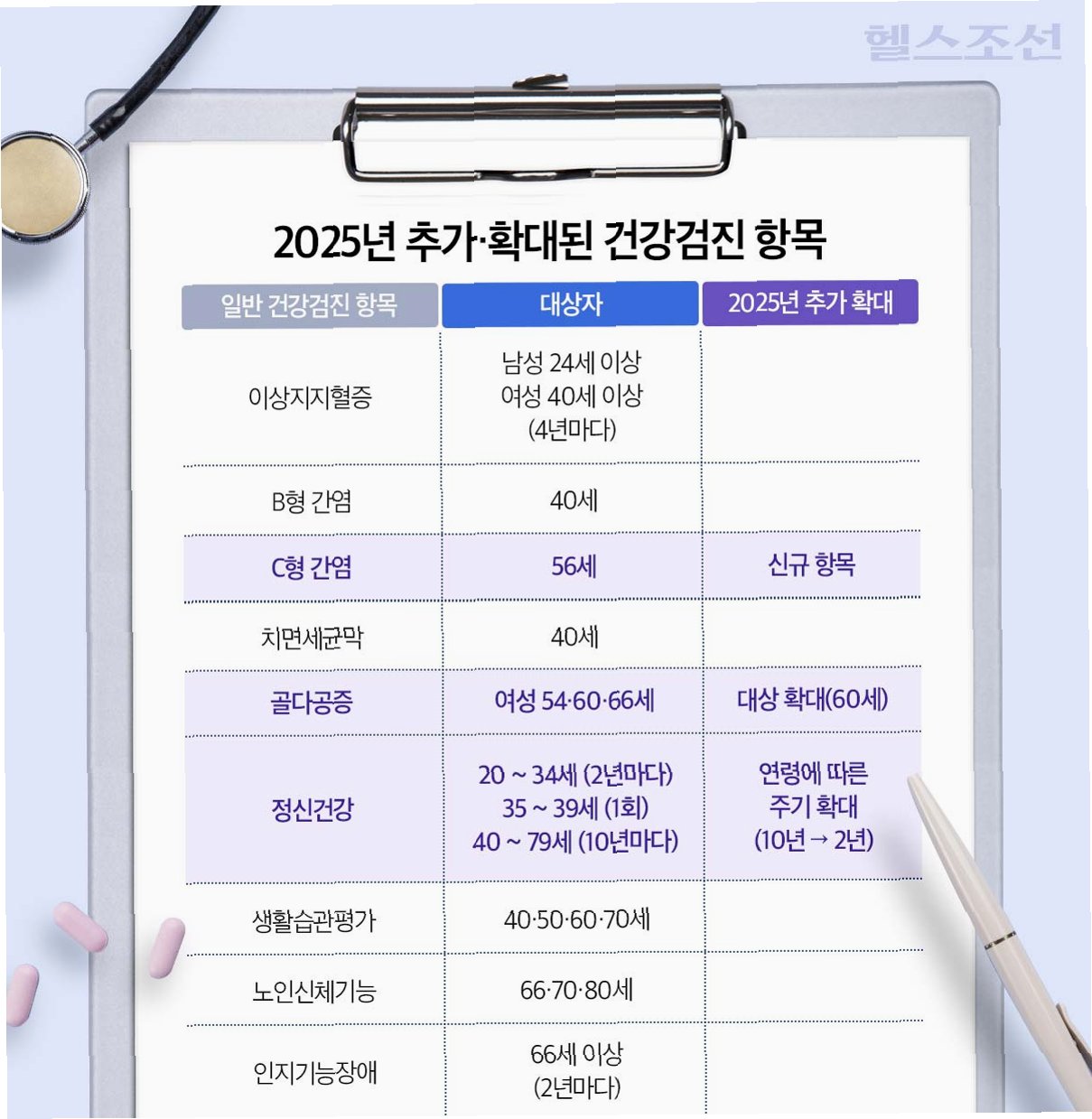 헬스조선

2025년 추가·확대된 건강검진 항목

| 일반 건강검진 항목 | 대상자 | 2025년 추가 확대 |
|---|---|---|
| 이상지지혈증 | 남성 24세 이상 여성 40세 이상 (4년마다) | |
| B형 간염 | 40세 | |
| C형 간염 | 56세 | 신규 항목 |
| 치면세균막 | 40세 | |
| 골다공증 | 여성 54·60·66세 | 대상 확대(60세) |
| 정신건강 | 20 ~ 34세 (2년마다) 35 ~ 39세 (1회) 40 ~ 79세 (10년마다) | 연령에 따른 주기 확대 (10년 → 2년) |
| 생활습관평가 | 40·50·60·70세 | |
| 노인신체기능 | 66·70·80세 | |
| 인지기능장애 | 66세 이상 (2년마다) | |